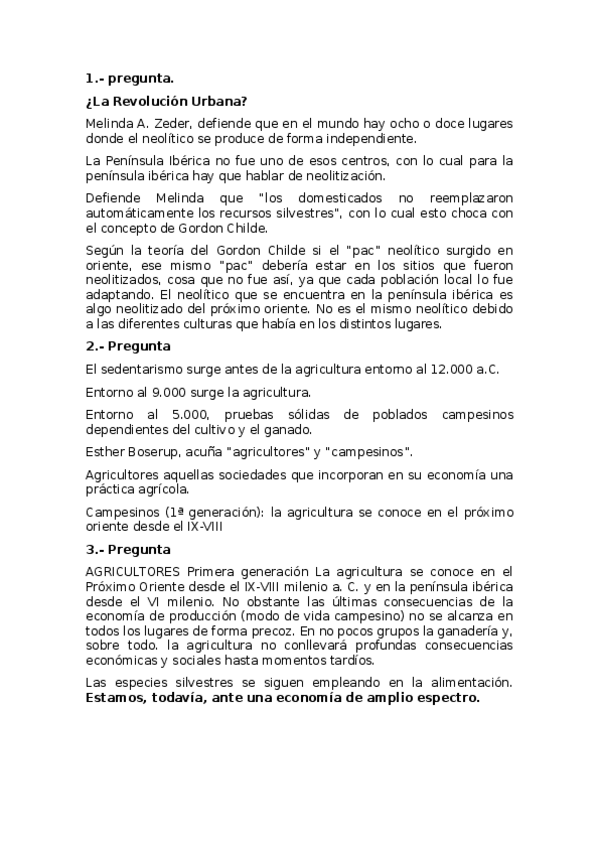 1.- pregunta.

¿La Revolución Urbana?

Melinda A. Zeder, defiende que en el mundo hay ocho o doce lugares donde el neolítico se produce de forma independiente.

La Península Ibérica no fue uno de esos centros, con lo cual para la península ibérica hay que hablar de neolitización.

Defiende Melinda que "los domesticados no reemplazaron automáticamente los recursos silvestres", con lo cual esto choca con el concepto de Gordon Childe.

Según la teoría del Gordon Childe si el "pac" neolítico surgido en oriente, ese mismo "pac" debería estar en los sitios que fueron neolitizados, cosa que no fue así, ya que cada población local lo fue adaptando. El neolítico que se encuentra en la península ibérica es algo neolitizado del próximo oriente. No es el mismo neolítico debido a las diferentes culturas que había en los distintos lugares.

2.- Pregunta

El sedentarismo surge antes de la agricultura entorno al 12.000 a.C.

Entorno al 9.000 surge la agricultura.

Entorno al 5.000, pruebas sólidas de poblados campesinos dependientes del cultivo y el ganado.

Esther Boserup, acuña "agricultores" y "campesinos".

Agricultores aquellas sociedades que incorporan en su economía una práctica agrícola.

Campesinos (1ª generación): la agricultura se conoce en el próximo oriente desde el IX-VIII

3.- Pregunta

AGRICULTORES Primera generación La agricultura se conoce en el Próximo Oriente desde el IX-VIII milenio a. C. y en la península ibérica desde el VI milenio. No obstante las últimas consecuencias de la economía de producción (modo de vida campesino) no se alcanza en todos los lugares de forma precoz. En no pocos grupos la ganadería y, sobre todo. la agricultura no conllevará profundas consecuencias económicas y sociales hasta momentos tardíos.

Las especies silvestres se siguen empleando en la alimentación. Estamos, todavía, ante una economía de amplio espectro.